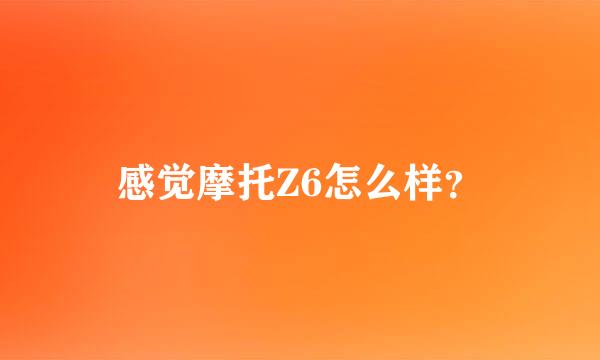 感觉摩托Z6怎么样?